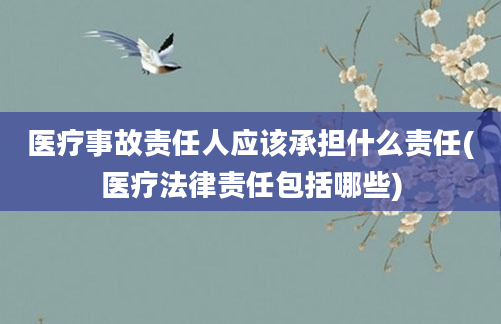 医疗事故责任人应该承担什么责任(医疗法律责任包括哪些)